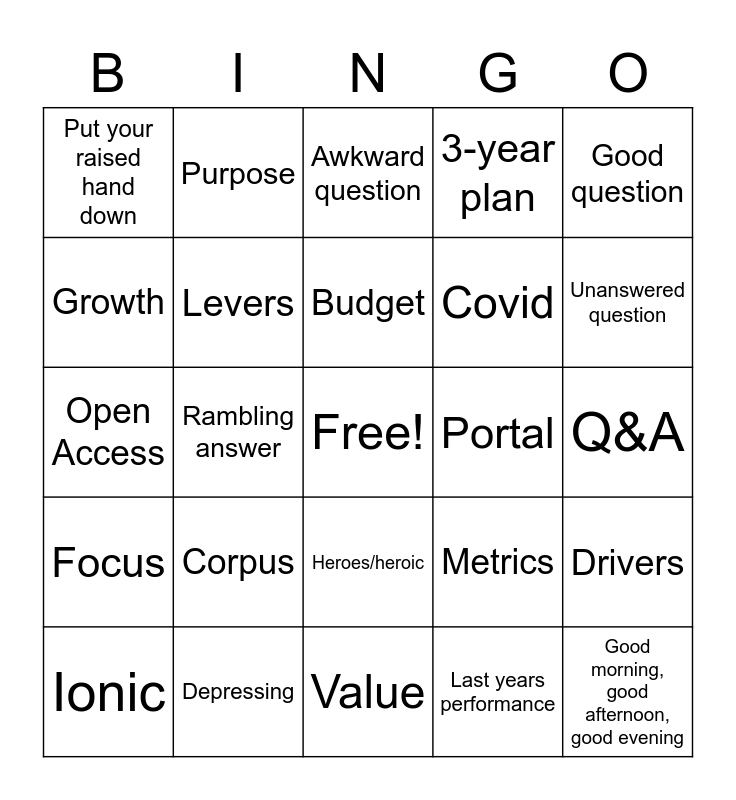 | B | I | N | G | O |
|---|---|---|---|---|
| Put your raised hand down | Purpose | Awkward question | 3-year plan | Good question |
| Growth | Levers | Budget | Covid | Unanswered question |
| Open Access | Rambling answer | Free! | Portal | Q&A |
| Focus | Corpus | Heroes/heroic | Metrics | Drivers |
| Ionic | Depressing | Value | Last years performance | Good morning, good afternoon, good evening |